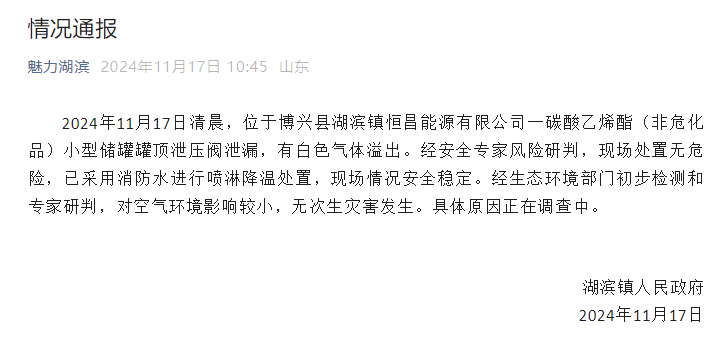 情况通报

魅力湖滨 2024年11月17日 10:45 山东

2024年11月17日清晨，位于博兴县湖滨镇恒昌能源有限公司一碳酸乙烯酯（非危化品）小型储罐罐顶泄压阀泄漏，有白色气体溢出。经安全专家风险研判，现场处置无危险，已采用消防水进行喷淋降温处置，现场情况安全稳定。经生态环境部门初步检测和专家研判，对空气环境影响较小，无次生灾害发生。具体原因正在调查中。

湖滨镇人民政府
2024年11月17日